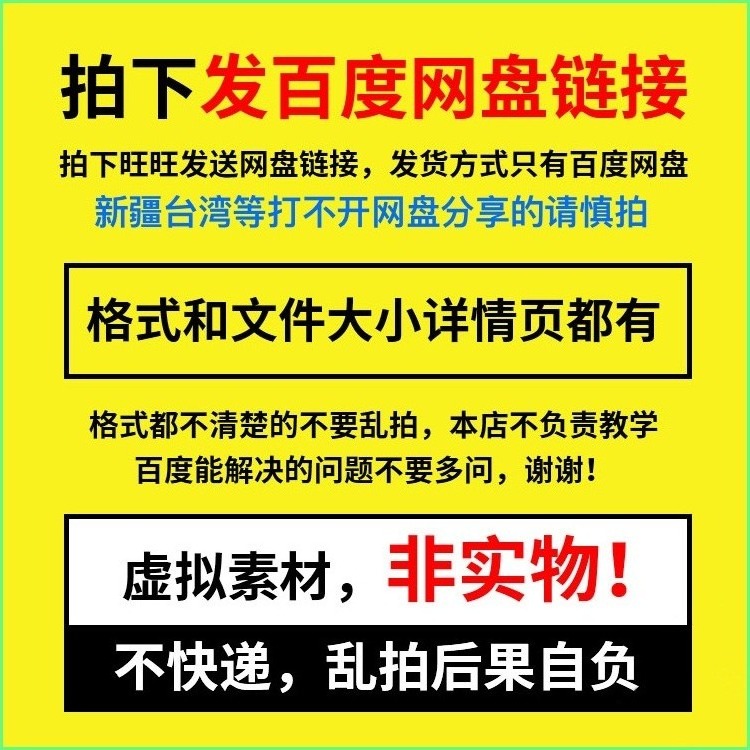 拍下发百度网盘链接

拍下旺旺发送网盘链接，发货方式只有百度网盘
新疆台湾等打不开网盘分享的请慎拍

格式和文件大小详情页都有

格式都不清楚的不要乱拍，本店不负责教学
百度能解决的问题不要多问，谢谢！

虚拟素材，非实物！

不快递，乱拍后果自负